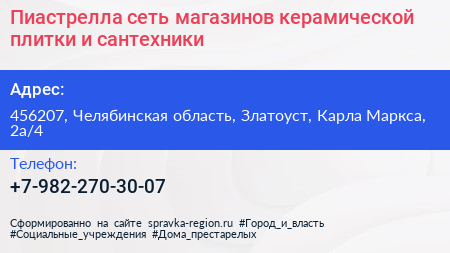 Пиастрелла сеть магазинов керамической плитки и сантехники

Адрес:

456207, Челябинская область, Златоуст, Карла Маркса, 2а/4

Телефон:

+7-982-270-30-07

Сформированно на сайте spravka-region.ru #Город_и_власть #Социальные_учреждения #Дома_престарелых